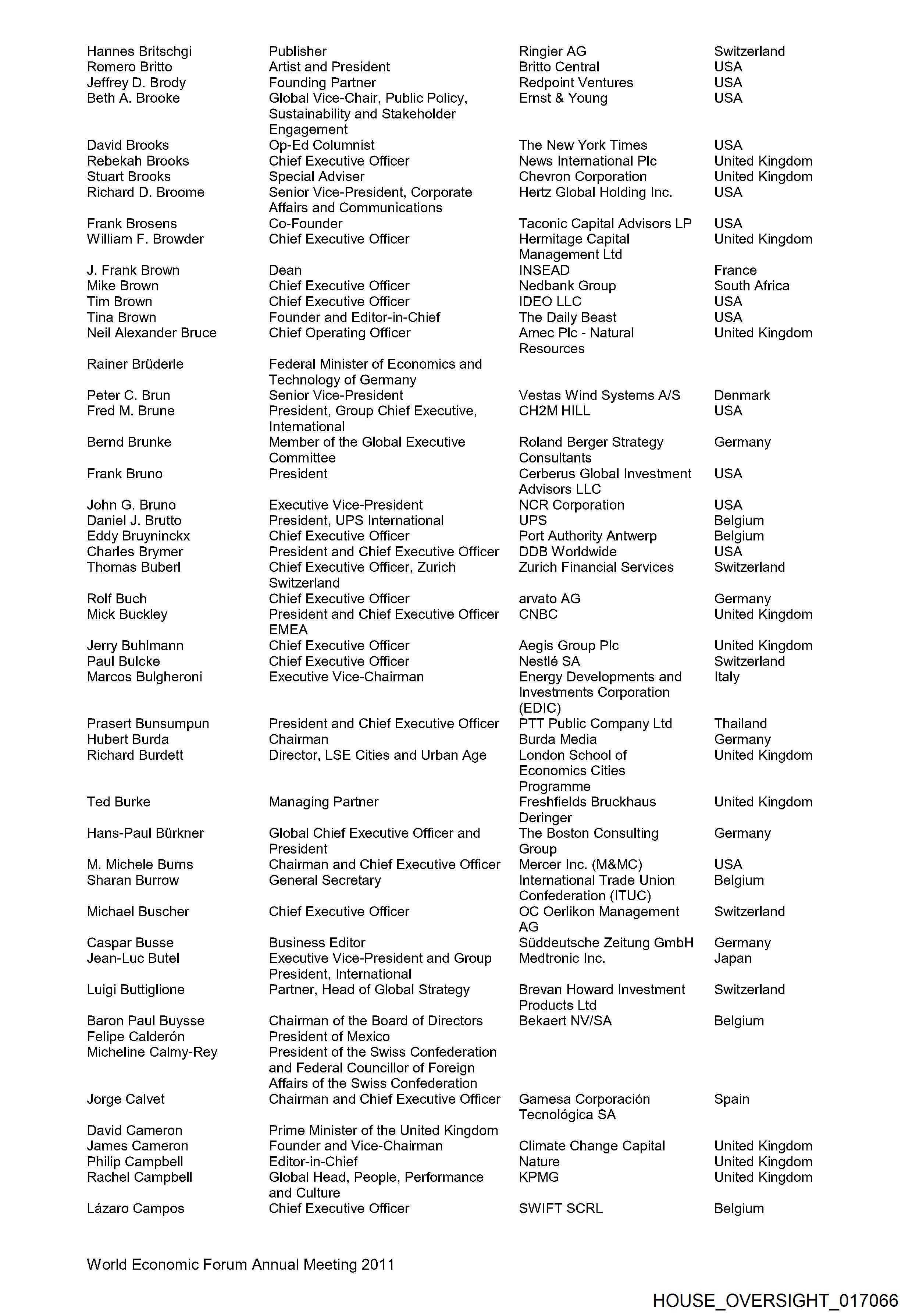 | | | | |
|---|---|---|---|
| Hannes Britschgi | Publisher | Ringier AG | Switzerland |
| Romero Britto | Artist and President | Britto Central | USA |
| Jeffrey D. Brody | Founding Partner | Redpoint Ventures | USA |
| Beth A. Brooke | Global Vice-Chair, Public Policy, Sustainability and Stakeholder Engagement | Ernst & Young | USA |
| David Brooks | Op-Ed Columnist | The New York Times | USA |
| Rebekah Brooks | Chief Executive Officer | News International Plc | United Kingdom |
| Stuart Brooks | Special Adviser | Chevron Corporation | United Kingdom |
| Richard D. Broome | Senior Vice-President, Corporate Affairs and Communications | Hertz Global Holding Inc. | USA |
| Frank Brosens | Co-Founder | Taconic Capital Advisors LP | USA |
| William F. Browder | Chief Executive Officer | Hermitage Capital Management Ltd | United Kingdom |
| J. Frank Brown | Dean | INSEAD | France |
| Mike Brown | Chief Executive Officer | Nedbank Group | South Africa |
| Tim Brown | Chief Executive Officer | IDEO LLC | USA |
| Tina Brown | Founder and Editor-in-Chief | The Daily Beast | USA |
| Neil Alexander Bruce | Chief Operating Officer | Amec Plc - Natural Resources | United Kingdom |
| Rainer Brüderle | Federal Minister of Economics and Technology of Germany | | |
| Peter C. Brun | Senior Vice-President | Vestas Wind Systems A/S | Denmark |
| Fred M. Brune | President, Group Chief Executive, International | CH2M HILL | USA |
| Bernd Brunke | Member of the Global Executive Committee | Roland Berger Strategy Consultants | Germany |
| Frank Bruno | President | Cerberus Global Investment Advisors LLC | USA |
| John G. Bruno | Executive Vice-President | NCR Corporation | USA |
| Daniel J. Brutto | President, UPS International | UPS | Belgium |
| Eddy Bruyninckx | Chief Executive Officer | Port Authority Antwerp | Belgium |
| Charles Brymer | President and Chief Executive Officer | DDB Worldwide | USA |
| Thomas Buberl | Chief Executive Officer, Zurich Switzerland | Zurich Financial Services | Switzerland |
| Rolf Buch | Chief Executive Officer | arvato AG | Germany |
| Mick Buckley | President and Chief Executive Officer EMEA | CNBC | United Kingdom |
| Jerry Buhlmann | Chief Executive Officer | Aegis Group Plc | United Kingdom |
| Paul Bulcke | Chief Executive Officer | Nestlé SA | Switzerland |
| Marcos Bulgheroni | Executive Vice-Chairman | Energy Developments and Investments Corporation (EDIC) | Italy |
| Prasert Bunsumpun | President and Chief Executive Officer | PTT Public Company Ltd | Thailand |
| Hubert Burda | Chairman | Burda Media | Germany |
| Richard Burdett | Director, LSE Cities and Urban Age | London School of Economics Cities Programme | United Kingdom |
| Ted Burke | Managing Partner | Freshfields Bruckhaus Deringer | United Kingdom |
| Hans-Paul Bürkner | Global Chief Executive Officer and President | The Boston Consulting Group | Germany |
| M. Michele Burns | Chairman and Chief Executive Officer | Mercer Inc. (M&MC) | USA |
| Sharan Burrow | General Secretary | International Trade Union Confederation (ITUC) | Belgium |
| Michael Buscher | Chief Executive Officer | OC Oerlikon Management AG | Switzerland |
| Caspar Busse | Business Editor | Süddeutsche Zeitung GmbH | Germany |
| Jean-Luc Butel | Executive Vice-President and Group President, International | Medtronic Inc. | Japan |
| Luigi Buttiglione | Partner, Head of Global Strategy | Brevan Howard Investment Products Ltd | Switzerland |
| Baron Paul Buysse | Chairman of the Board of Directors | Bekaert NV/SA | Belgium |
| Felipe Calderón | President of Mexico | | |
| Micheline Calmy-Rey | President of the Swiss Confederation and Federal Councillor of Foreign Affairs of the Swiss Confederation | | |
| Jorge Calvet | Chairman and Chief Executive Officer | Gamesa Corporación Tecnológica SA | Spain |
| David Cameron | Prime Minister of the United Kingdom | | |
| James Cameron | Founder and Vice-Chairman | Climate Change Capital | United Kingdom |
| Philip Campbell | Editor-in-Chief | Nature | United Kingdom |
| Rachel Campbell | Global Head, People, Performance and Culture | KPMG | United Kingdom |
| Lázaro Campos | Chief Executive Officer | SWIFT SCRL | Belgium |

World Economic Forum Annual Meeting 2011

HOUSE_OVERSIGHT_017066